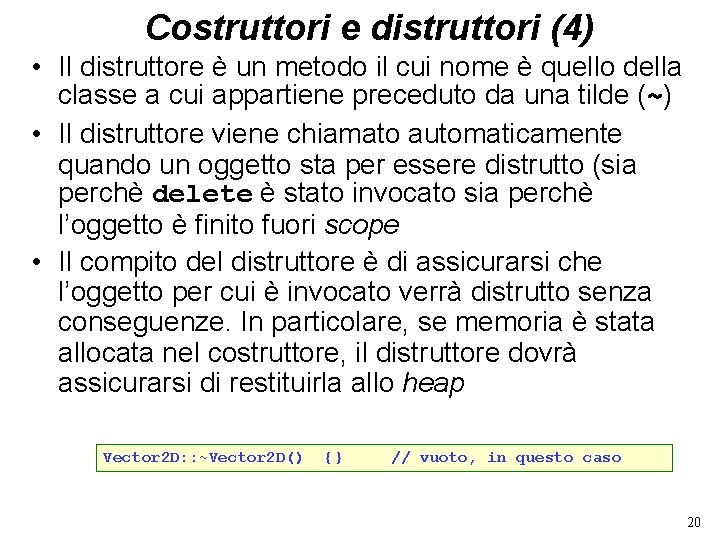 Costruttori e distruttori (4)

• Il distruttore è un metodo il cui nome è quello della classe a cui appartiene preceduto da una tilde (~)

• Il distruttore viene chiamato automaticamente quando un oggetto sta per essere distrutto (sia perchè delete è stato invocato sia perchè l'oggetto è finito fuori scope

• Il compito del distruttore è di assicurarsi che l'oggetto per cui è invocato verrà distrutto senza conseguenze. In particolare, se memoria è stata allocata nel costruttore, il distruttore dovrà assicurarsi di restituirla allo heap

Vector2D::~Vector2D() {} // vuoto, in questo caso

20